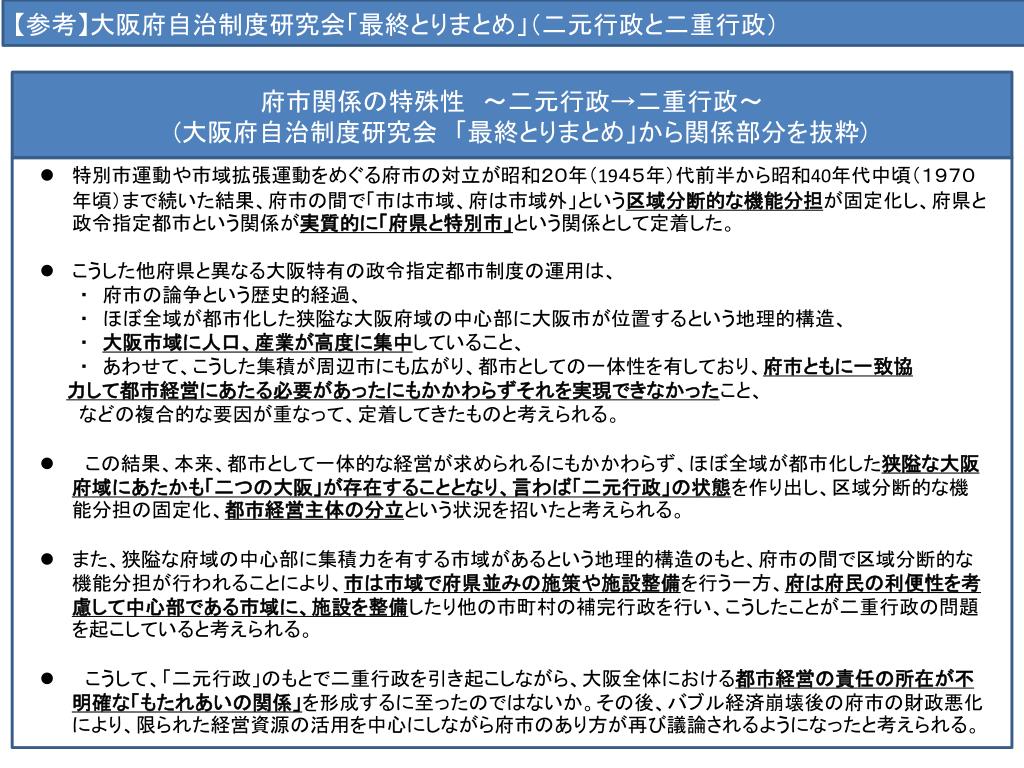 【参考】大阪府自治制度研究会「最終とりまとめ」（二元行政と二重行政）

府市関係の特殊性　～二元行政→二重行政～
（大阪府自治制度研究会　「最終とりまとめ」から関係部分を抜粋）

● 特別市運動や市域拡張運動をめぐる府市の対立が昭和20年（1945年）代前半から昭和40年代中頃（1970年頃）まで続いた結果、府市の間で「市は市域、府は市域外」という区域分断的な機能分担が固定化し、府県と政令指定都市という関係が実質的に「府県と特別市」という関係として定着した。

● こうした他府県と異なる大阪特有の政令指定都市制度の運用は、
・ 府市の論争という歴史的経過、
・ ほぼ全域が都市化した狭隘な大阪府域の中心部に大阪市が位置するという地理的構造、
・ 大阪市域に人口、産業が高度に集中していること、
・ あわせて、こうした集積が周辺市にも広がり、都市としての一体性を有しており、府市ともに一致協力して都市経営にあたる必要があったにもかかわらずそれを実現できなかったこと、
などの複合的な要因が重なって、定着してきたものと考えられる。

● この結果、本来、都市として一体的な経営が求められるにもかかわらず、ほぼ全域が都市化した狭隘な大阪府域にあたかも「二つの大阪」が存在することとなり、言わば「二元行政」の状態を作り出し、区域分断的な機能分担の固定化、都市経営主体の分立という状況を招いたと考えられる。

● また、狭隘な府域の中心部に集積力を有する市域があるという地理的構造のもと、府市の間で区域分断的な機能分担が行われることにより、市は市域で府県並みの施策や施設整備を行う一方、府は府民の利便性を考慮して中心部である市域に、施設を整備したり他の市町村の補完行政を行い、こうしたことが二重行政の問題を起こしていると考えられる。

● こうして、「二元行政」のもとで二重行政を引き起こしながら、大阪全体における都市経営の責任の所在が不明確な「もたれあいの関係」を形成するに至ったのではないか。その後、バブル経済崩壊後の府市の財政悪化により、限られた経営資源の活用を中心にしながら府市のあり方が再び議論されるようになったと考えられる。